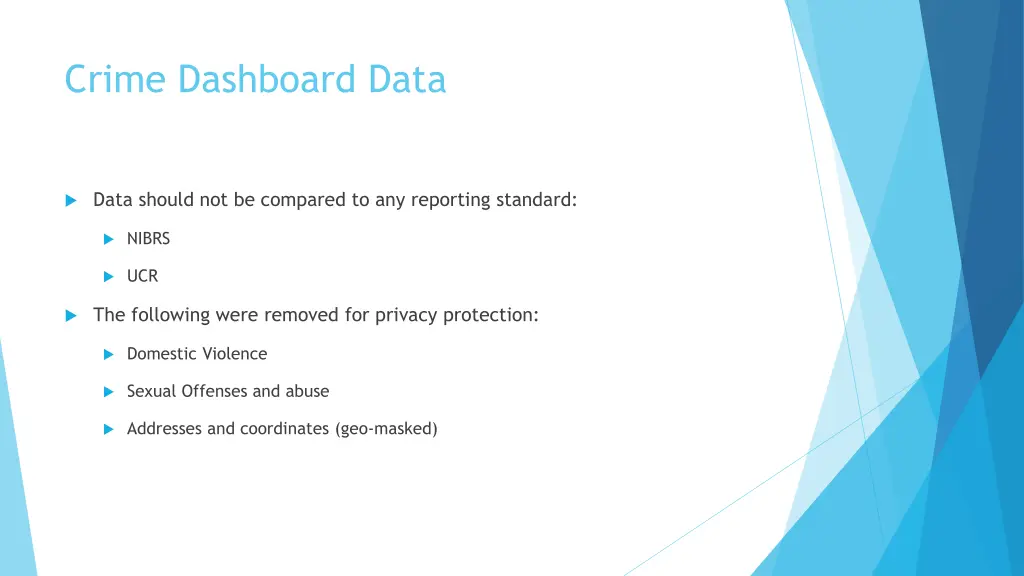 Crime Dashboard Data

▶ Data should not be compared to any reporting standard:

▶ NIBRS

▶ UCR

▶ The following were removed for privacy protection:

▶ Domestic Violence

▶ Sexual Offenses and abuse

▶ Addresses and coordinates (geo-masked)